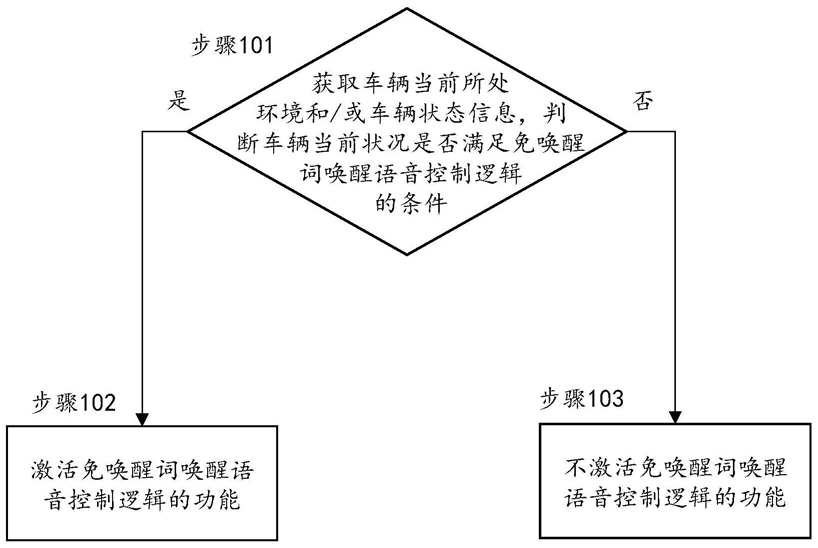 步骤101

获取车辆当前所处环境和/或车辆状态信息，判断车辆当前状况是否满足免唤醒词唤醒语音控制逻辑的条件

是

否

步骤102

激活免唤醒词唤醒语音控制逻辑的功能

步骤103

不激活免唤醒词唤醒语音控制逻辑的功能